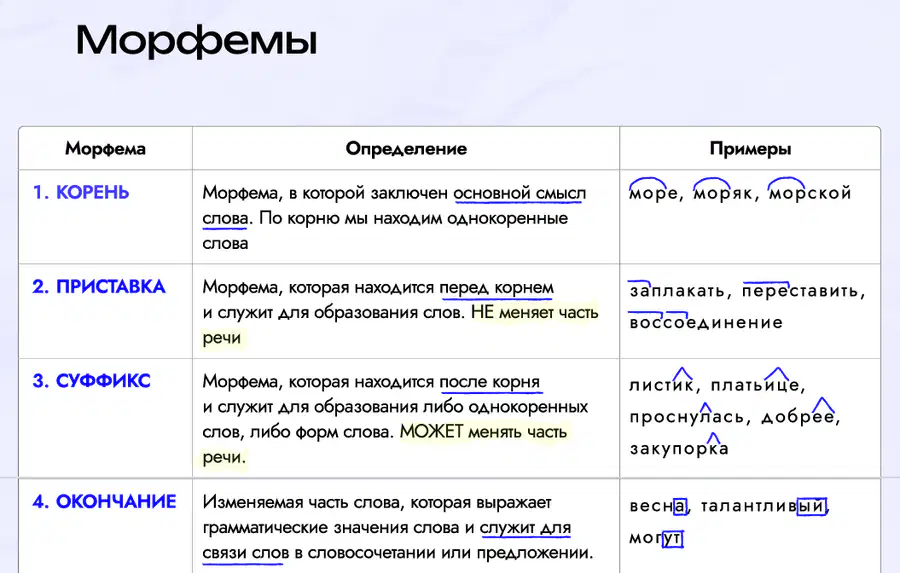 Морфемы

| Морфема | Определение | Примеры |
|---|---|---|
| 1. КОРЕНЬ | Морфема, в которой заключен основной смысл слова. По корню мы находим однокоренные слова | море, моряк, морской |
| 2. ПРИСТАВКА | Морфема, которая находится перед корнем и служит для образования слов. НЕ меняет часть речи | заплакать, переставить, воссоединение |
| 3. СУФФИКС | Морфема, которая находится после корня и служит для образования либо однокоренных слов, либо форм слова. МОЖЕТ менять часть речи. | листик, платьице, проснулась, добрее, закупорка |
| 4. ОКОНЧАНИЕ | Изменяемая часть слова, которая выражает грамматические значения слова и служит для связи слов в словосочетании или предложении. | весна, талантливый, могут |